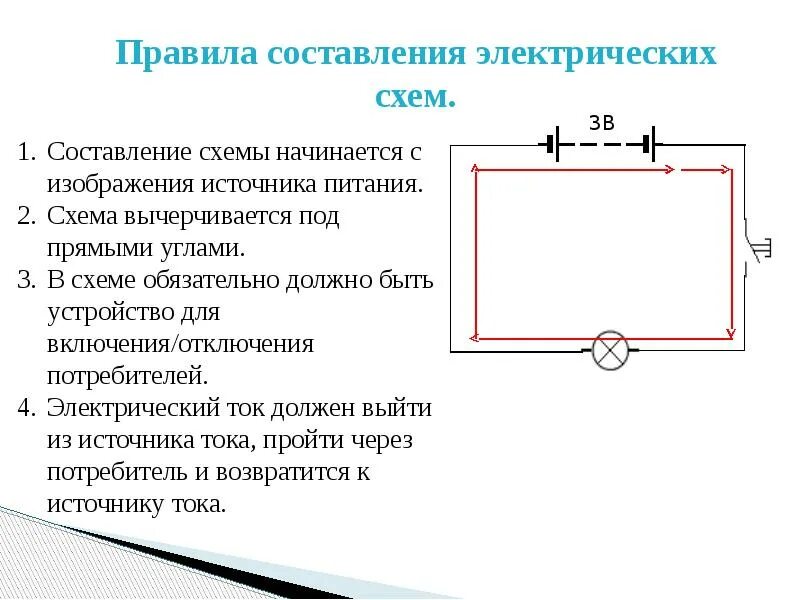 Правила составления электрических схем.

1. Составление схемы начинается с изображения источника питания.
2. Схема вычерчивается под прямыми углами.
3. В схеме обязательно должно быть устройство для включения/отключения потребителей.
4. Электрический ток должен выйти из источника тока, пройти через потребитель и возвратится к источнику тока.

3В